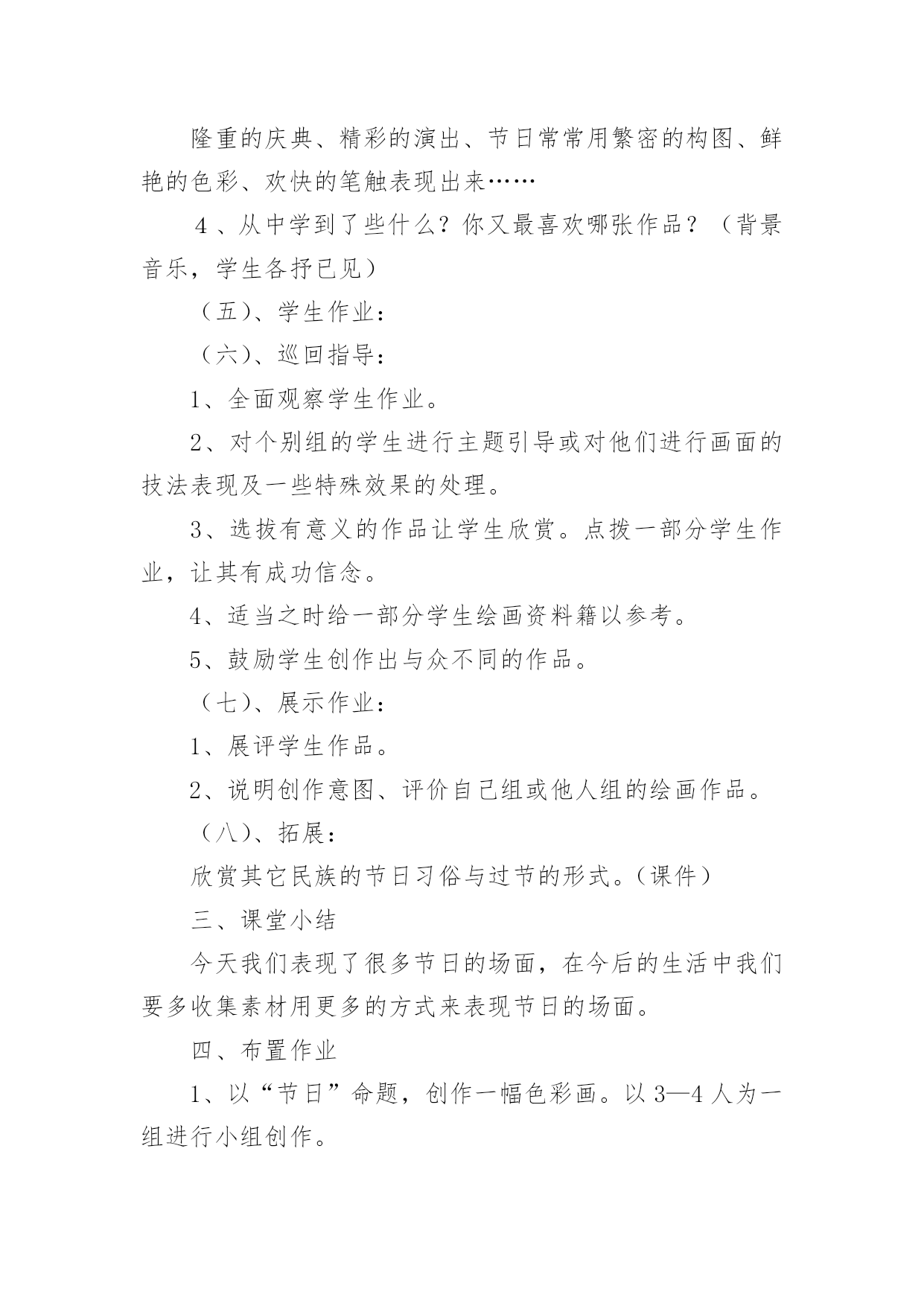 隆重的庆典、精彩的演出、节日常常用繁密的构图、鲜艳的色彩、欢快的笔触表现出来……

4、从中学到了些什么？你又最喜欢哪张作品？（背景音乐，学生各抒已见）

（五）、学生作业：

（六）、巡回指导：

1、全面观察学生作业。

2、对个别组的学生进行主题引导或对他们进行画面的技法表现及一些特殊效果的处理。

3、选拔有意义的作品让学生欣赏。点拨一部分学生作业，让其有成功信念。

4、适当之时给一部分学生绘画资料籍以参考。

5、鼓励学生创作出与众不同的作品。

（七）、展示作业：

1、展评学生作品。

2、说明创作意图、评价自己组或他人组的绘画作品。

（八）、拓展：

欣赏其它民族的节日习俗与过节的形式。（课件）

三、课堂小结

今天我们表现了很多节日的场面，在今后的生活中我们要多收集素材用更多的方式来表现节日的场面。

四、布置作业

1、以“节日”命题，创作一幅色彩画。以3—4人为一组进行小组创作。